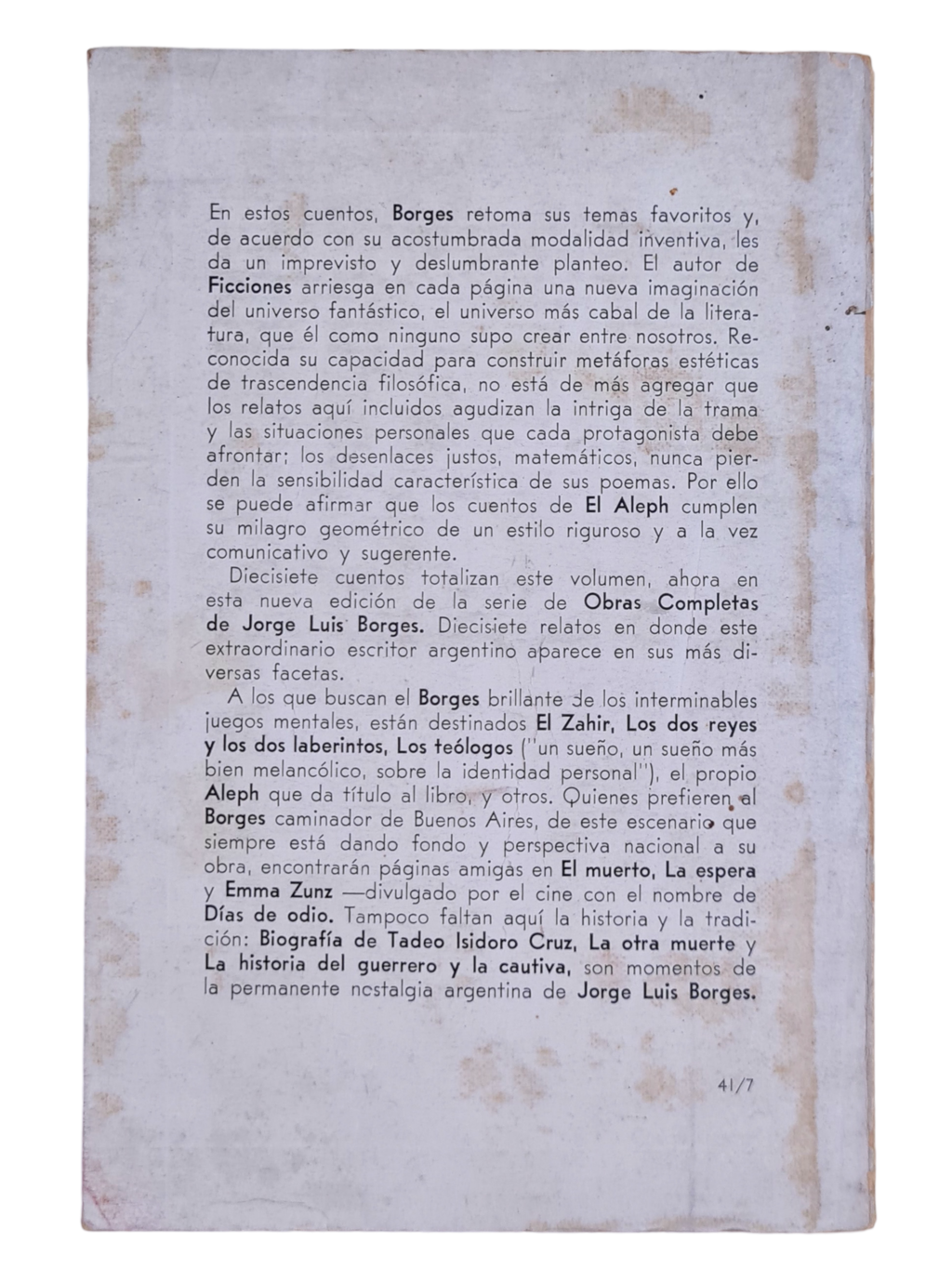 En estos cuentos, Borges retoma sus temas favoritos y, de acuerdo con su acostumbrada modalidad inventiva, les da un imprevisto y deslumbrante planteo. El autor de Ficciones arriesga en cada página una nueva imaginación del universo fantástico, el universo más cabal de la literatura, que él como ninguno supo crear entre nosotros. Reconocida su capacidad para construir metáforas estéticas de trascendencia filosófica, no está de más agregar que los relatos aquí incluidos agudizan la intriga de la trama y las situaciones personales que cada protagonista debe afrontar; los desenlaces justos, matemáticos, nunca pierden la sensibilidad característica de sus poemas. Por ello se puede afirmar que los cuentos de El Aleph cumplen su milagro geométrico de un estilo riguroso y a la vez comunicativo y sugerente.

Diecisiete cuentos totalizan este volumen, ahora en esta nueva edición de la serie de Obras Completas de Jorge Luis Borges. Diecisiete relatos en donde este extraordinario escritor argentino aparece en sus más diversas facetas.

A los que buscan el Borges brillante de los interminables juegos mentales, están destinados El Zahir, Los dos reyes y los dos laberintos, Los teólogos ("un sueño, un sueño más bien melancólico, sobre la identidad personal"), el propio Aleph que da título al libro, y otros. Quienes prefieren al Borges caminador de Buenos Aires, de este escenario que siempre está dando fondo y perspectiva nacional a su obra, encontrarán páginas amigas en El muerto, La espera y Emma Zunz —divulgado por el cine con el nombre de Días de odio. Tampoco faltan aquí la historia y la tradición: Biografía de Tadeo Isidoro Cruz, La otra muerte y La historia del guerrero y la cautiva, son momentos de la permanente nostalgia argentina de Jorge Luis Borges.

41/7